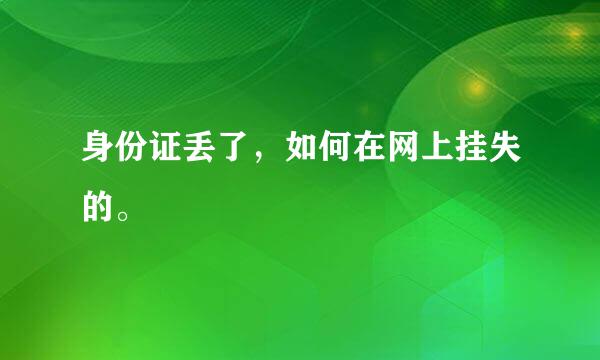 身份证丢了，如何在网上挂失的。